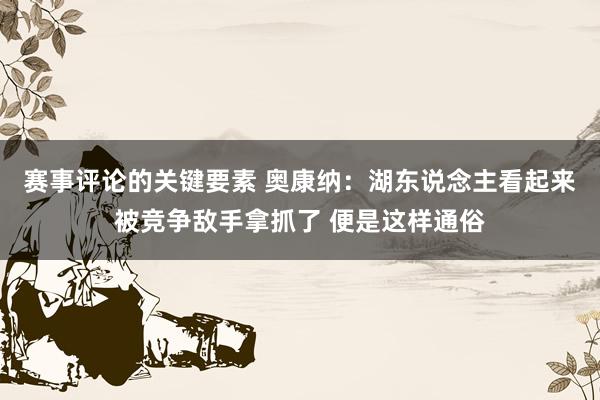 赛事评论的关键要素 奥康纳：湖东说念主看起来被竞争敌手拿抓了 便是这样通俗